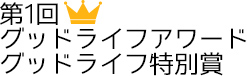 第1回
グッドライフアワード
グッドライフ特別賞